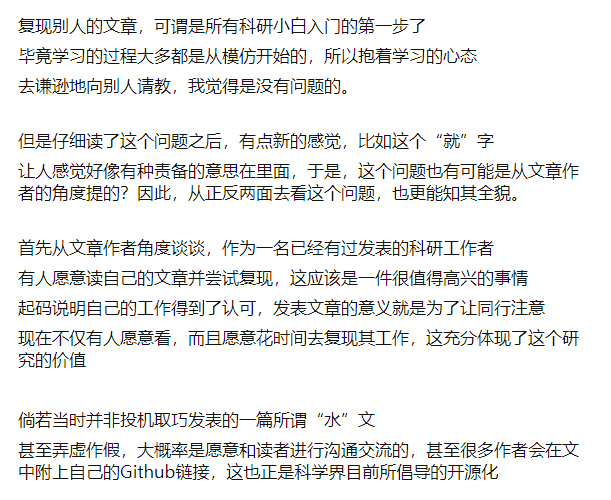 复现别人的文章，可谓是所有科研小白入门的第一步了
毕竟学习的过程大多都是从模仿开始的，所以抱着学习的心态
去谦逊地向别人请教，我觉得是没有问题的。

但是仔细读了这个问题之后，有点新的感觉，比如这个“就”字
让人感觉好像有种责备的意思在里面，于是，这个问题也有可能是从文章作者的角度提的？因此，从正反两面去看这个问题，也更能知其全貌。

首先从文章作者角度谈谈，作为一名已经有过发表的科研工作者
有人愿意读自己的文章并尝试复现，这应该是一件很值得高兴的事情
起码说明自己的工作得到了认可，发表文章的意义就是为了让同行注意
现在不仅有人愿意看，而且愿意花时间去复现其工作，这充分体现了这个研究的价值

倘若当时并非投机取巧发表的一篇所谓“水”文
甚至弄虚作假，大概率是愿意和读者进行沟通交流的，甚至很多作者会在文中附上自己的Github链接，这也正是科学界目前所倡导的开源化